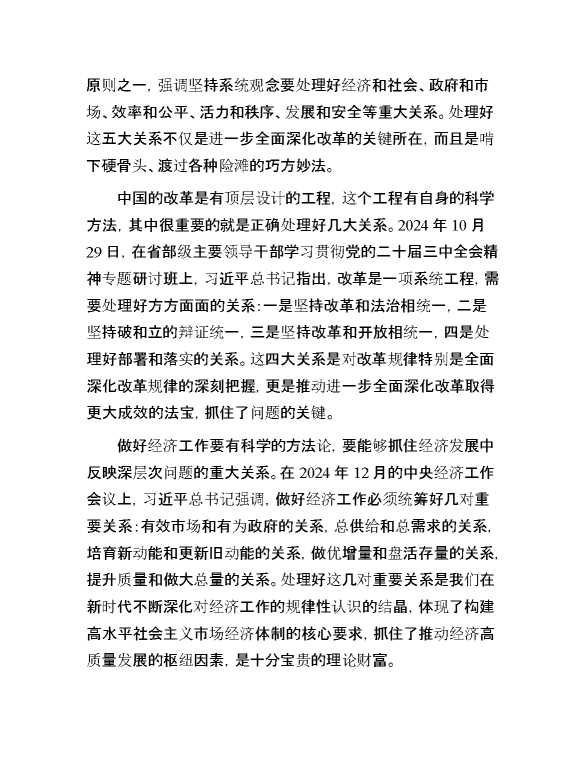 原则之一，强调坚持系统观念要处理好经济和社会、政府和市场、效率和公平、活力和秩序、发展和安全等重大关系。处理好这五大关系不仅是进一步全面深化改革的关键所在，而且是啃下硬骨头、渡过各种险滩的巧方妙法。

中国的改革是有顶层设计的工程，这个工程有自身的科学方法，其中很重要的就是正确处理好几大关系。2024 年 10 月 29 日，在省部级主要领导干部学习贯彻党的二十届三中全会精神专题研讨班上，习近平总书记指出，改革是一项系统工程，需要处理好方方面面的关系：一是坚持改革和法治相统一，二是坚持破和立的辩证统一，三是坚持改革和开放相统一，四是处理好部署和落实的关系。这四大关系是对改革规律特别是全面深化改革规律的深刻把握，更是推动进一步全面深化改革取得更大成效的法宝，抓住了问题的关键。

做好经济工作要有科学的方法论，要能够抓住经济发展中反映深层次问题的重大关系。在 2024 年 12 月的中央经济工作会议上，习近平总书记强调，做好经济工作必须统筹好几对重要关系：有效市场和有为政府的关系，总供给和总需求的关系，培育新动能和更新旧动能的关系，做优增量和盘活存量的关系，提升质量和做大总量的关系。处理好这几对重要关系是我们在新时代不断深化对经济工作的规律性认识的结晶，体现了构建高水平社会主义市场经济体制的核心要求，抓住了推动经济高质量发展的枢纽因素，是十分宝贵的理论财富。